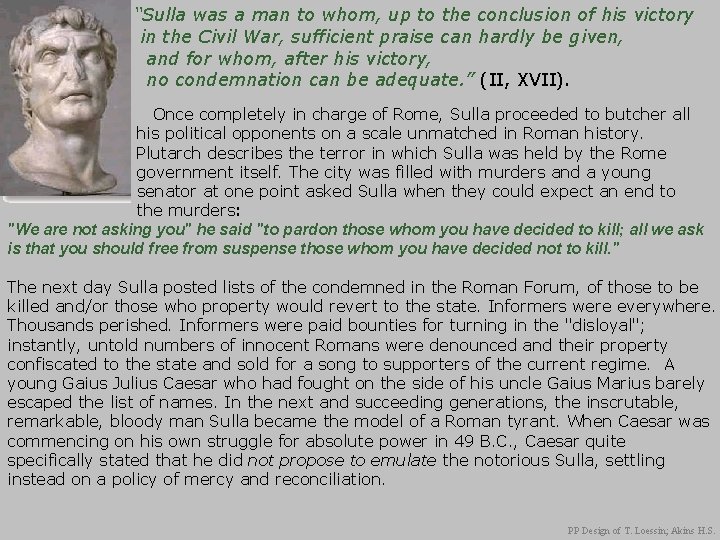 "Sulla was a man to whom, up to the conclusion of his victory in the Civil War, sufficient praise can hardly be given, and for whom, after his victory, no condemnation can be adequate." (II, XVII).

Once completely in charge of Rome, Sulla proceeded to butcher all his political opponents on a scale unmatched in Roman history. Plutarch describes the terror in which Sulla was held by the Rome government itself. The city was filled with murders and a young senator at one point asked Sulla when they could expect an end to the murders:

"We are not asking you" he said "to pardon those whom you have decided to kill; all we ask is that you should free from suspense those whom you have decided not to kill."

The next day Sulla posted lists of the condemned in the Roman Forum, of those to be killed and/or those who property would revert to the state. Informers were everywhere. Thousands perished. Informers were paid bounties for turning in the "disloyal"; instantly, untold numbers of innocent Romans were denounced and their property confiscated to the state and sold for a song to supporters of the current regime. A young Gaius Julius Caesar who had fought on the side of his uncle Gaius Marius barely escaped the list of names. In the next and succeeding generations, the inscrutable, remarkable, bloody man Sulla became the model of a Roman tyrant. When Caesar was commencing on his own struggle for absolute power in 49 B.C., Caesar quite specifically stated that he did not propose to emulate the notorious Sulla, settling instead on a policy of mercy and reconciliation.

PP Design of T. Loessin; Akins H.S.